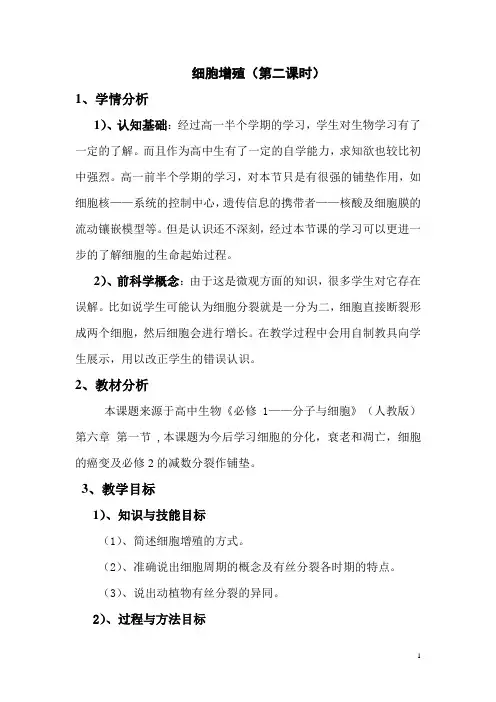 细胞增殖（第二课时）

1、学情分析

1)、认知基础：经过高一半个学期的学习，学生对生物学习有了一定的了解。而且作为高中生有了一定的自学能力，求知欲也较比初中强烈。高一前半个学期的学习，对本节只是有很强的铺垫作用，如细胞核——系统的控制中心，遗传信息的携带者——核酸及细胞膜的流动镶嵌模型等。但是认识还不深刻，经过本节课的学习可以更进一步的了解细胞的生命起始过程。

2)、前科学概念：由于这是微观方面的知识，很多学生对它存在误解。比如说学生可能认为细胞分裂就是一分为二，细胞直接断裂形成两个细胞，然后细胞会进行增长。在教学过程中会用自制教具向学生展示，用以改正学生的错误认识。

2、教材分析

本课题来源于高中生物《必修 1——分子与细胞》（人教版）第六章 第一节，本课题为今后学习细胞的分化，衰老和凋亡，细胞的癌变及必修 2 的减数分裂作铺垫。

3、教学目标

1)、知识与技能目标

(1)、简述细胞增殖的方式。

(2)、准确说出细胞周期的概念及有丝分裂各时期的特点。

(3)、说出动植物有丝分裂的异同。

2)、过程与方法目标

1